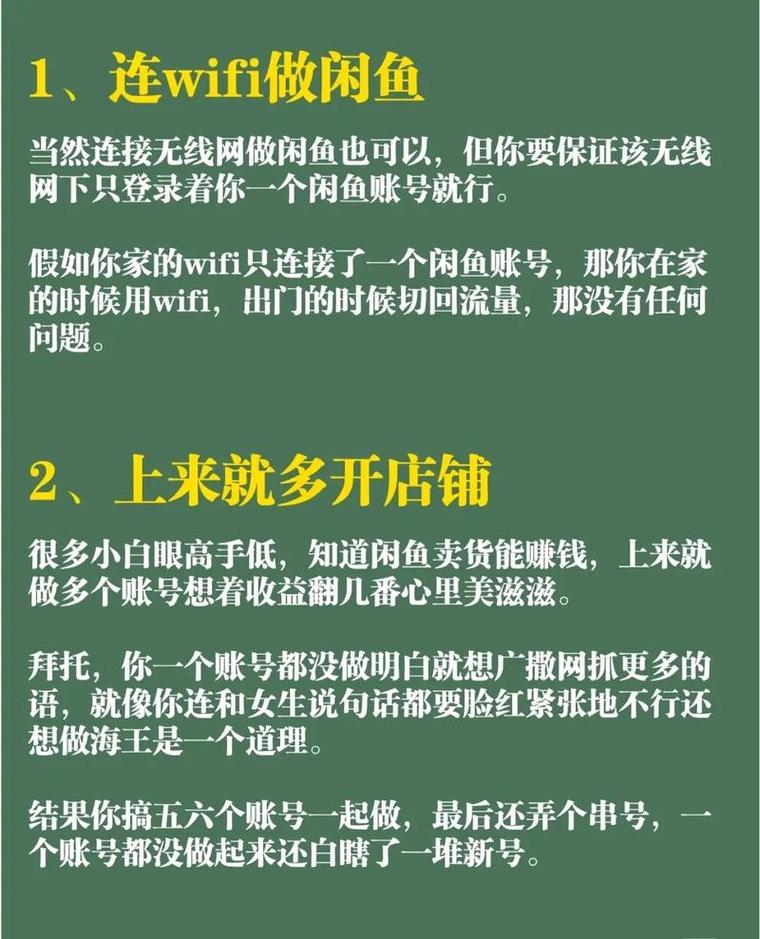 1、连wifi做闲鱼

当然连接无线网做闲鱼也可以，但你要保证该无线网下只登录着你一个闲鱼账号就行。

假如你家的wifi只连接了一个闲鱼账号，那你在家的时候用wifi，出门的时候切回流量，那没有任何问题。

2、上来就多开店铺

很多小白眼高手低，知道闲鱼卖货能赚钱，上来就做多个账号想着收益翻几番心里美滋滋。

拜托，你一个账号都没做明白就想广撒网抓更多的语，就像你连和女生说句话都要脸红紧张地不行还想做海王是一个道理。

结果你搞五六个账号一起做，最后还弄个串号，一个账号都没做起来还白瞎了一堆新号。